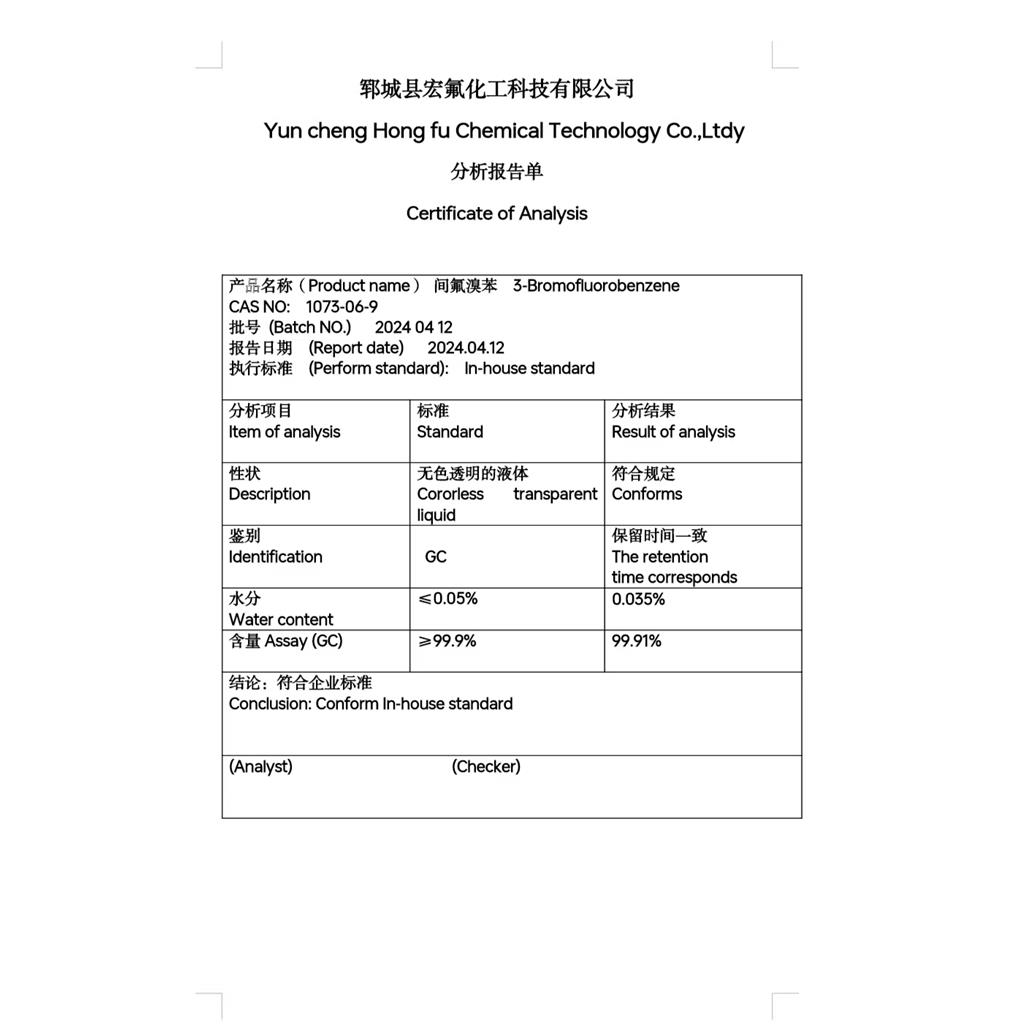 郓城县宏氟化工科技有限公司
Yun cheng Hong fu Chemical Technology Co.,Ltdy
分析报告单
Certificate of Analysis

产品名称（Product name） 间氟溴苯 3-Bromofluorobenzene
CAS NO: 1073-06-9
批号 (Batch NO.) 2024 04 12
报告日期 (Report date) 2024.04.12
执行标准 (Perform standard): In-house standard

| 分析项目 Item of analysis | 标准 Standard | 分析结果 Result of analysis |
|---|---|---|
| 性状 Description | 无色透明的液体 Cororless transparent liquid | 符合规定 Conforms |
| 鉴别 Identification | GC | 保留时间一致 The retention time corresponds |
| 水分 Water content | ≤0.05% | 0.035% |
| 含量 Assay (GC) | ≥99.9% | 99.91% |

结论：符合企业标准
Conclusion: Conform In-house standard

(Analyst) (Checker)